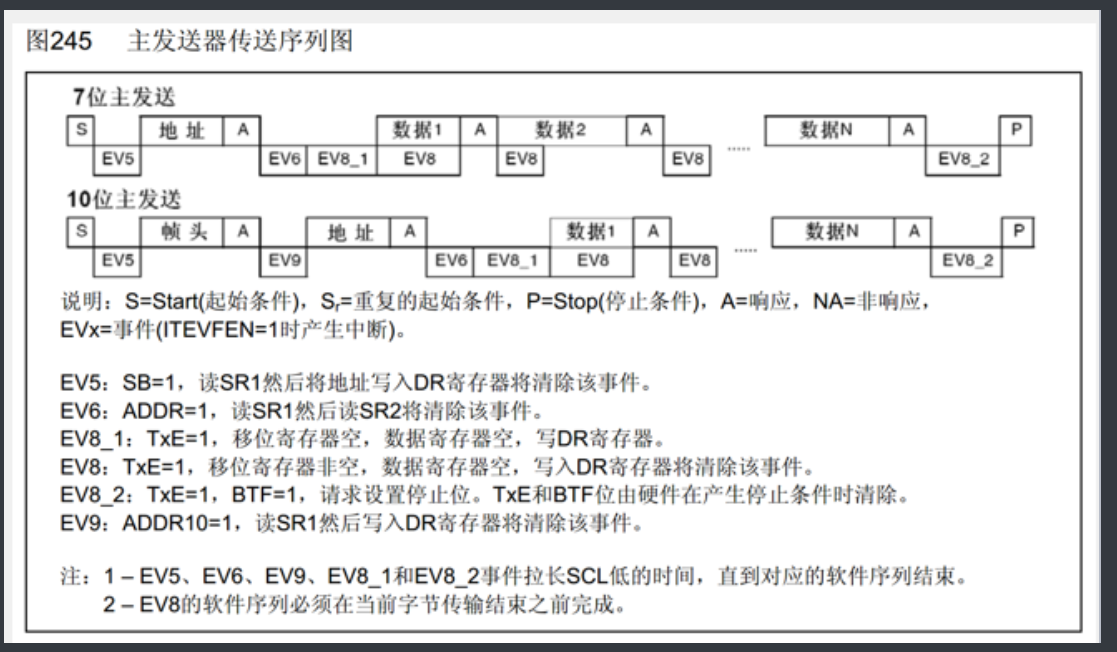 图245　主发送器传送序列图

7位主发送

S 地址 A 数据1 A 数据2 A ...... 数据N A P

EV5 EV6 EV8_1 EV8 EV8 EV8 EV8_2

10位主发送

S 帧头 A 地址 A 数据1 A ...... 数据N A P

EV5 EV9 EV6 EV8_1 EV8 EV8 EV8_2

说明：S=Start(起始条件)，$S_r$=重复的起始条件，P=Stop(停止条件)，A=响应，NA=非响应，EVx=事件(ITEVFEN=1时产生中断)。

EV5：SB=1，读SR1然后将地址写入DR寄存器将清除该事件。
EV6：ADDR=1，读SR1然后读SR2将清除该事件。
EV8_1：TxE=1，移位寄存器空，数据寄存器空，写DR寄存器。
EV8：TxE=1，移位寄存器非空，数据寄存器空，写入DR寄存器将清除该事件。
EV8_2：TxE=1，BTF=1，请求设置停止位。TxE和BTF位由硬件在产生停止条件时清除。
EV9：ADDR10=1，读SR1然后写入DR寄存器将清除该事件。

注：1 – EV5、EV6、EV9、EV8_1和EV8_2事件拉长SCL低的时间，直到对应的软件序列结束。
2 – EV8的软件序列必须在当前字节传输结束之前完成。